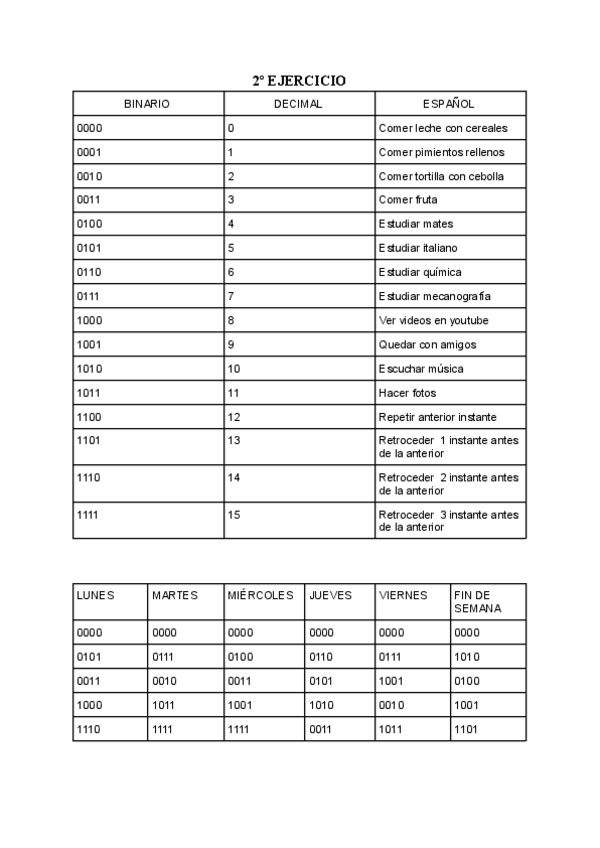 2º EJERCICIO

| BINARIO | DECIMAL | ESPAÑOL |
|---|---|---|
| 0000 | 0 | Comer leche con cereales |
| 0001 | 1 | Comer pimientos rellenos |
| 0010 | 2 | Comer tortilla con cebolla |
| 0011 | 3 | Comer fruta |
| 0100 | 4 | Estudiar mates |
| 0101 | 5 | Estudiar italiano |
| 0110 | 6 | Estudiar química |
| 0111 | 7 | Estudiar mecanografía |
| 1000 | 8 | Ver videos en youtube |
| 1001 | 9 | Quedar con amigos |
| 1010 | 10 | Escuchar música |
| 1011 | 11 | Hacer fotos |
| 1100 | 12 | Repetir anterior instante |
| 1101 | 13 | Retroceder 1 instante antes de la anterior |
| 1110 | 14 | Retroceder 2 instante antes de la anterior |
| 1111 | 15 | Retroceder 3 instante antes de la anterior |

| LUNES | MARTES | MIÉRCOLES | JUEVES | VIERNES | FIN DE SEMANA |
|---|---|---|---|---|---|
| 0000 | 0000 | 0000 | 0000 | 0000 | 0000 |
| 0101 | 0111 | 0100 | 0110 | 0111 | 1010 |
| 0011 | 0010 | 0011 | 0101 | 1001 | 0100 |
| 1000 | 1011 | 1001 | 1010 | 0010 | 1001 |
| 1110 | 1111 | 1111 | 0011 | 1011 | 1101 |